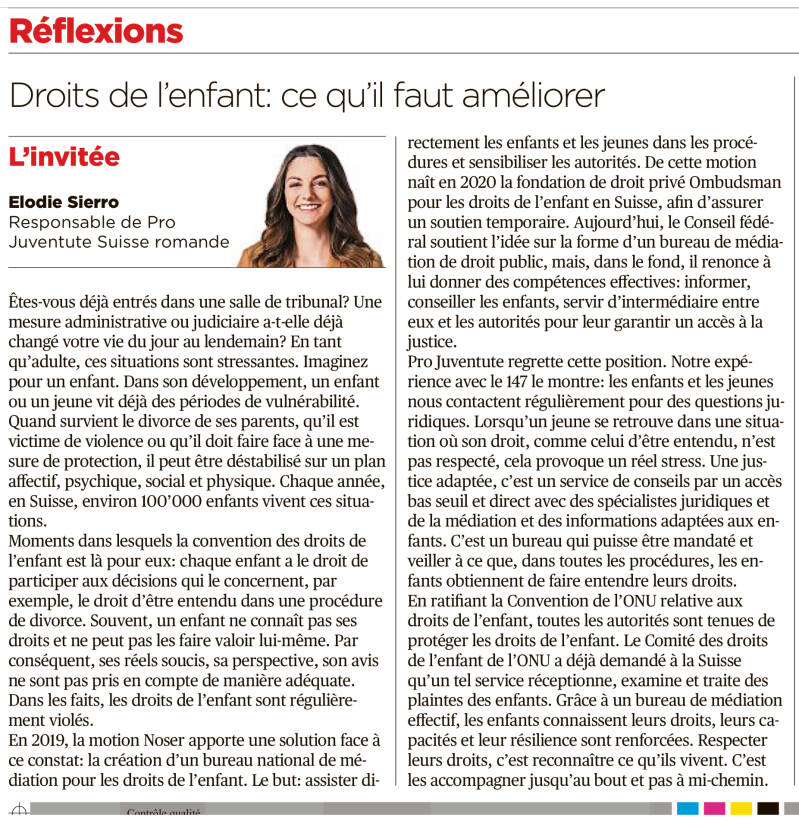 Réflexions

Droits de l'enfant: ce qu'il faut améliorer

L'invitée

Elodie Sierro
Responsable de Pro Juventute Suisse romande

Êtes-vous déjà entrés dans une salle de tribunal? Une mesure administrative ou judiciaire a-t-elle déjà changé votre vie du jour au lendemain? En tant qu'adulte, ces situations sont stressantes. Imaginez pour un enfant. Dans son développement, un enfant ou un jeune vit déjà des périodes de vulnérabilité. Quand survient le divorce de ses parents, qu'il est victime de violence ou qu'il doit faire face à une mesure de protection, il peut être déstabilisé sur un plan affectif, psychique, social et physique. Chaque année, en Suisse, environ 100'000 enfants vivent ces situations.
Moments dans lesquels la convention des droits de l'enfant est là pour eux: chaque enfant a le droit de participer aux décisions qui le concernent, par exemple, le droit d'être entendu dans une procédure de divorce. Souvent, un enfant ne connaît pas ses droits et ne peut pas les faire valoir lui-même. Par conséquent, ses réels soucis, sa perspective, son avis ne sont pas pris en compte de manière adéquate. Dans les faits, les droits de l'enfant sont régulièrement violés.
En 2019, la motion Noser apporte une solution face à ce constat: la création d'un bureau national de médiation pour les droits de l'enfant. Le but: assister directement les enfants et les jeunes dans les procédures et sensibiliser les autorités. De cette motion naît en 2020 la fondation de droit privé Ombudsman pour les droits de l'enfant en Suisse, afin d'assurer un soutien temporaire. Aujourd'hui, le Conseil fédéral soutient l'idée sur la forme d'un bureau de médiation de droit public, mais, dans le fond, il renonce à lui donner des compétences effectives: informer, conseiller les enfants, servir d'intermédiaire entre eux et les autorités pour leur garantir un accès à la justice.
Pro Juventute regrette cette position. Notre expérience avec le 147 le montre: les enfants et les jeunes nous contactent régulièrement pour des questions juridiques. Lorsqu'un jeune se retrouve dans une situation où son droit, comme celui d'être entendu, n'est pas respecté, cela provoque un réel stress. Une justice adaptée, c'est un service de conseils par un accès bas seuil et direct avec des spécialistes juridiques et de la médiation et des informations adaptées aux enfants. C'est un bureau qui puisse être mandaté et veiller à ce que, dans toutes les procédures, les enfants obtiennent de faire entendre leurs droits.
En ratifiant la Convention de l'ONU relative aux droits de l'enfant, toutes les autorités sont tenues de protéger les droits de l'enfant. Le Comité des droits de l'enfant de l'ONU a déjà demandé à la Suisse qu'un tel service réceptionne, examine et traite des plaintes des enfants. Grâce à un bureau de médiation effectif, les enfants connaissent leurs droits, leurs capacités et leur résilience sont renforcées. Respecter leurs droits, c'est reconnaître ce qu'ils vivent. C'est les accompagner jusqu'au bout et pas à mi-chemin.

Contrôle qualité